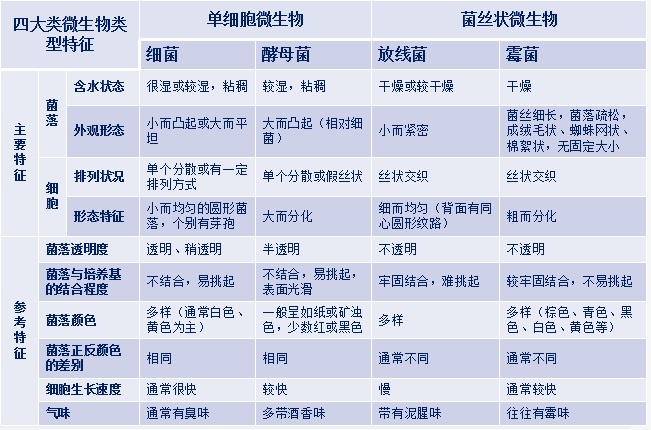 | 四大类微生物类型特征 | | | 单细胞微生物 | | 菌丝状微生物 | |
|---|---|---|---|---|---|---|
| | | | 细菌 | 酵母菌 | 放线菌 | 霉菌 |
| 主要特征 | 菌落 | 含水状态 | 很湿或较湿，粘稠 | 较湿，粘稠 | 干燥或较干燥 | 干燥 |
| | | 外观形态 | 小而凸起或大而平坦 | 大而凸起（相对细菌） | 小而紧密 | 菌丝细长，菌落疏松，成绒毛状、蜘蛛网状、棉絮状，无固定大小 |
| | 细胞 | 排列状况 | 单个分散或有一定排列方式 | 单个分散或假丝状 | 丝状交织 | 丝状交织 |
| | | 形态特征 | 小而均匀的圆形菌落，个别有芽孢 | 大而分化 | 细而均匀（背面有同心圆形纹路） | 粗而分化 |
| 参考特征 | 菌落透明度 | | 透明、稍透明 | 半透明 | 不透明 | 不透明 |
| | 菌落与培养基的结合程度 | | 不结合，易挑起 | 不结合，易挑起，表面光滑 | 牢固结合，难挑起 | 较牢固结合，不易挑起 |
| | 菌落颜色 | | 多样（通常白色、黄色为主） | 一般呈如纸或矿浊色，少数红或黑色 | 多样 | 多样（棕色、青色、黑色、白色、黄色等） |
| | 菌落正反颜色的差别 | | 相同 | 相同 | 通常不同 | 通常不同 |
| | 细胞生长速度 | | 通常很快 | 较快 | 慢 | 通常较快 |
| | 气味 | | 通常有臭味 | 多带酒香味 | 带有泥腥味 | 往往有霉味 |